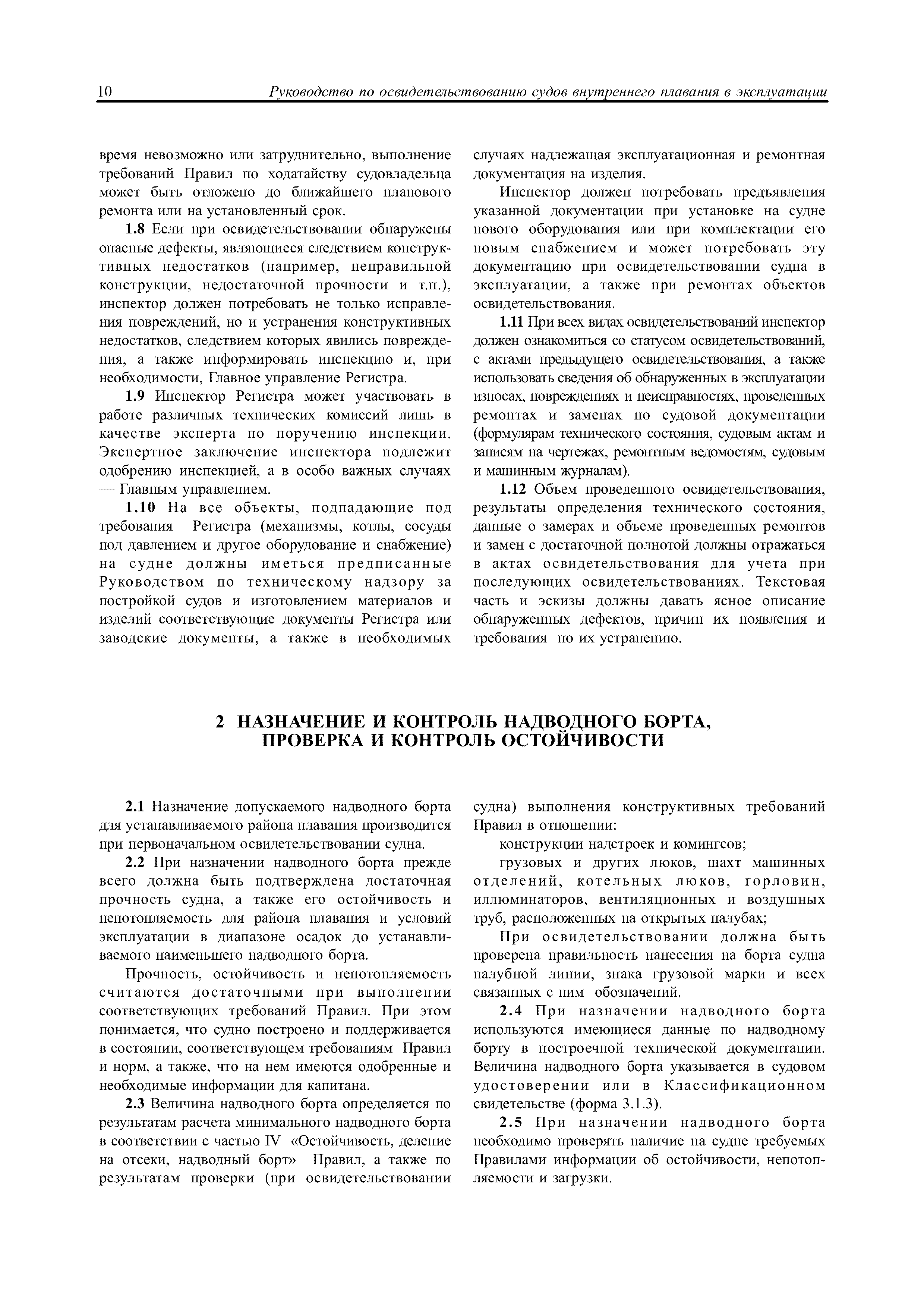 10 Руководство по освидетельствованию судов внутреннего плавания в эксплуатации

время невозможно или затруднительно, выполнение требований Правил по ходатайству судовладельца может быть отложено до ближайшего планового ремонта или на установленный срок.

1.8 Если при освидетельствовании обнаружены опасные дефекты, являющиеся следствием конструктивных недостатков (например, неправильной конструкции, недостаточной прочности и т.п.), инспектор должен потребовать не только исправления повреждений, но и устранения конструктивных недостатков, следствием которых явились повреждения, а также информировать инспекцию и, при необходимости, Главное управление Регистра.

1.9 Инспектор Регистра может участвовать в работе различных технических комиссий лишь в качестве эксперта по поручению инспекции. Экспертное заключение инспектора подлежит одобрению инспекцией, а в особо важных случаях — Главным управлением.

1.10 На все объекты, подпадающие под требования Регистра (механизмы, котлы, сосуды под давлением и другое оборудование и снабжение) на судне должны иметься предписанные Руководством по техническому надзору за постройкой судов и изготовлением материалов и изделий соответствующие документы Регистра или заводские документы, а также в необходимых случаях надлежащая эксплуатационная и ремонтная документация на изделия.

Инспектор должен потребовать предъявления указанной документации при установке на судне нового оборудования или при комплектации его новым снабжением и может потребовать эту документацию при освидетельствовании судна в эксплуатации, а также при ремонтах объектов освидетельствования.

1.11 При всех видах освидетельствований инспектор должен ознакомиться со статусом освидетельствований, с актами предыдущего освидетельствования, а также использовать сведения об обнаруженных в эксплуатации износах, повреждениях и неисправностях, проведенных ремонтах и заменах по судовой документации (формулярам технического состояния, судовым актам и записям на чертежах, ремонтным ведомостям, судовым и машинным журналам).

1.12 Объем проведенного освидетельствования, результаты определения технического состояния, данные о замерах и объеме проведенных ремонтов и замен с достаточной полнотой должны отражаться в актах освидетельствования для учета при последующих освидетельствованиях. Текстовая часть и эскизы должны давать ясное описание обнаруженных дефектов, причин их появления и требования по их устранению.

2 НАЗНАЧЕНИЕ И КОНТРОЛЬ НАДВОДНОГО БОРТА, ПРОВЕРКА И КОНТРОЛЬ ОСТОЙЧИВОСТИ

2.1 Назначение допускаемого надводного борта для устанавливаемого района плавания производится при первоначальном освидетельствовании судна.

2.2 При назначении надводного борта прежде всего должна быть подтверждена достаточная прочность судна, а также его остойчивость и непотопляемость для района плавания и условий эксплуатации в диапазоне осадок до устанавливаемого наименьшего надводного борта.

Прочность, остойчивость и непотопляемость считаются достаточными при выполнении соответствующих требований Правил. При этом понимается, что судно построено и поддерживается в состоянии, соответствующем требованиям Правил и норм, а также, что на нем имеются одобренные и необходимые информации для капитана.

2.3 Величина надводного борта определяется по результатам расчета минимального надводного борта в соответствии с частью IV «Остойчивость, деление на отсеки, надводный борт» Правил, а также по результатам проверки (при освидетельствовании судна) выполнения конструктивных требований Правил в отношении:

конструкции надстроек и комингсов;

грузовых и других люков, шахт машинных отделений, котельных люков, горловин, иллюминаторов, вентиляционных и воздушных труб, расположенных на открытых палубах;

При освидетельствовании должна быть проверена правильность нанесения на борта судна палубной линии, знака грузовой марки и всех связанных с ним обозначений.

2.4 При назначении надводного борта используются имеющиеся данные по надводному борту в построечной технической документации. Величина надводного борта указывается в судовом удостоверении или в Классификационном свидетельстве (форма 3.1.3).

2.5 При назначении надводного борта необходимо проверять наличие на судне требуемых Правилами информации об остойчивости, непотопляемости и загрузки.